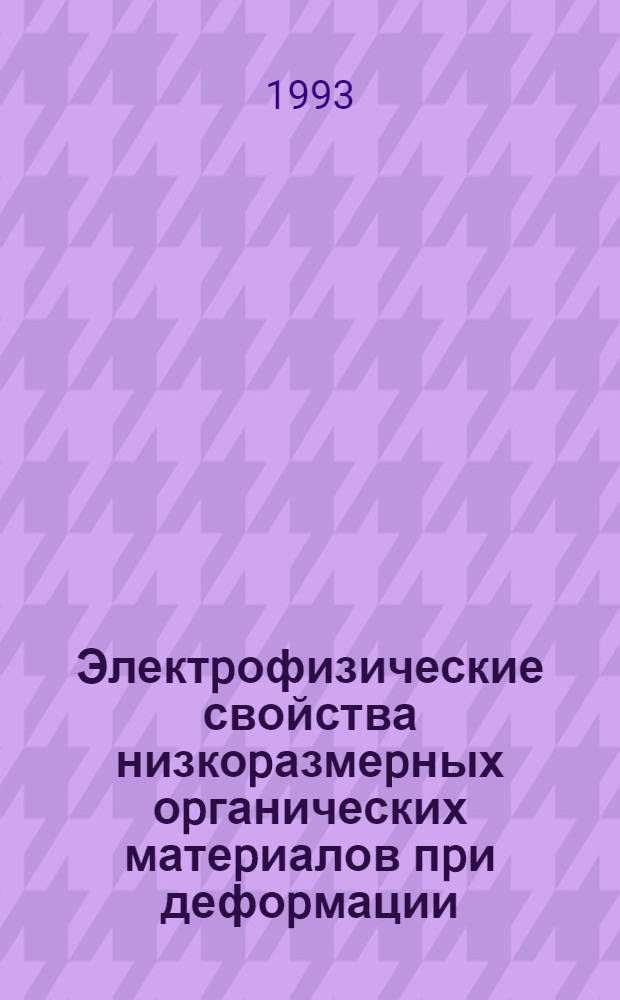 1993

Электрофизические свойства низкоразмерных органических материалов при деформации